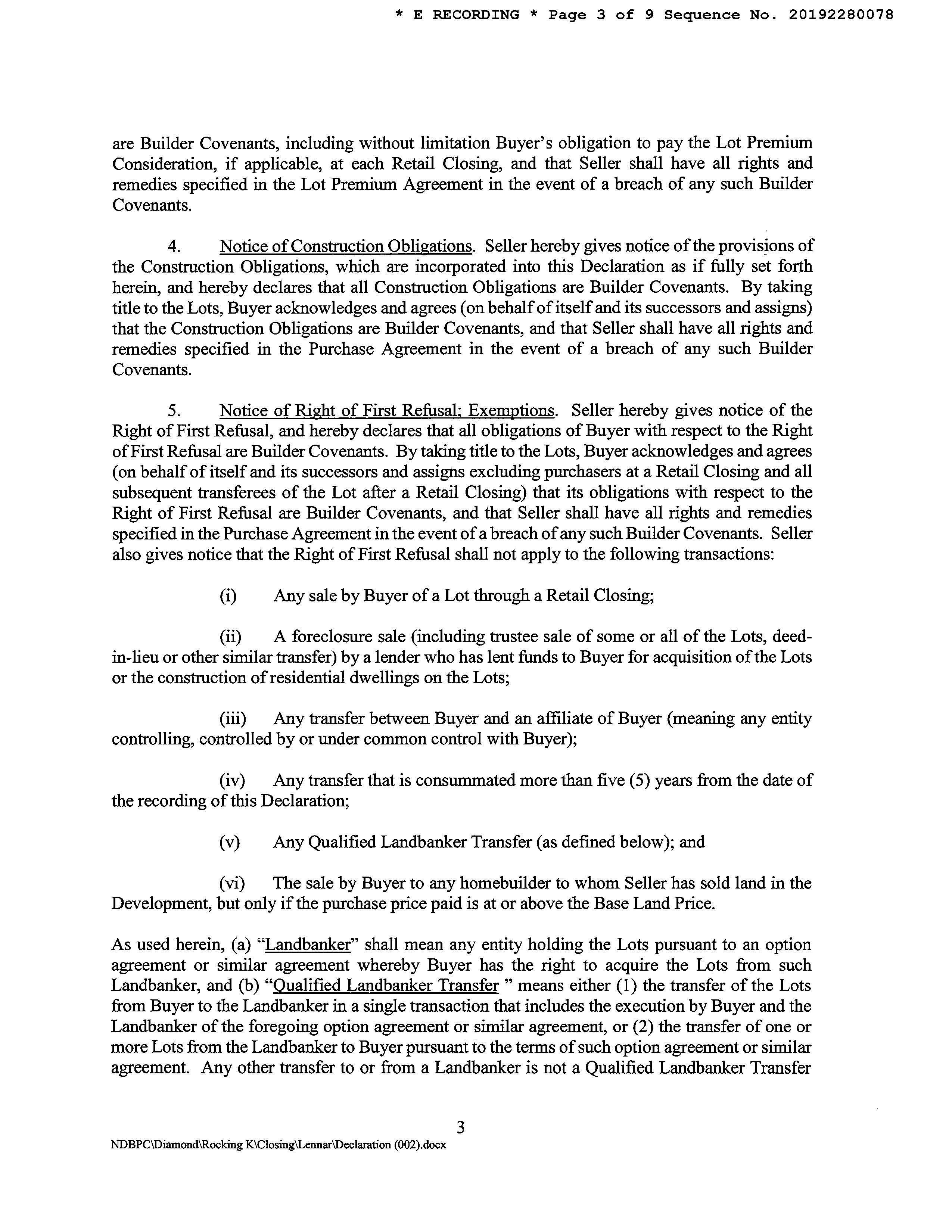 * E RECORDING * Page 3 of 9 Sequence No. 20192280078

are Builder Covenants, including without limitation Buyer's obligation to pay the Lot Premium Consideration, if applicable, at each Retail Closing, and that Seller shall have all rights and remedies specified in the Lot Premium Agreement in the event of a breach of any such Builder Covenants.

4. Notice of Construction Obligations. Seller hereby gives notice of the provisions of the Construction Obligations, which are incorporated into this Declaration as if fully set forth herein, and hereby declares that all Construction Obligations are Builder Covenants. By taking title to the Lots, Buyer acknowledges and agrees (on behalf of itself and its successors and assigns) that the Construction Obligations are Builder Covenants, and that Seller shall have all rights and remedies specified in the Purchase Agreement in the event of a breach of any such Builder Covenants.

5. Notice of Right of First Refusal; Exemptions. Seller hereby gives notice of the Right of First Refusal, and hereby declares that all obligations of Buyer with respect to the Right of First Refusal are Builder Covenants. By taking title to the Lots, Buyer acknowledges and agrees (on behalf of itself and its successors and assigns excluding purchasers at a Retail Closing and all subsequent transferees of the Lot after a Retail Closing) that its obligations with respect to the Right of First Refusal are Builder Covenants, and that Seller shall have all rights and remedies specified in the Purchase Agreement in the event of a breach of any such Builder Covenants. Seller also gives notice that the Right of First Refusal shall not apply to the following transactions:

(i) Any sale by Buyer of a Lot through a Retail Closing;

(ii) A foreclosure sale (including trustee sale of some or all of the Lots, deed-in-lieu or other similar transfer) by a lender who has lent funds to Buyer for acquisition of the Lots or the construction of residential dwellings on the Lots;

(iii) Any transfer between Buyer and an affiliate of Buyer (meaning any entity controlling, controlled by or under common control with Buyer);

(iv) Any transfer that is consummated more than five (5) years from the date of the recording of this Declaration;

(v) Any Qualified Landbanker Transfer (as defined below); and

(vi) The sale by Buyer to any homebuilder to whom Seller has sold land in the Development, but only if the purchase price paid is at or above the Base Land Price.

As used herein, (a) "Landbanker" shall mean any entity holding the Lots pursuant to an option agreement or similar agreement whereby Buyer has the right to acquire the Lots from such Landbanker, and (b) "Qualified Landbanker Transfer " means either (1) the transfer of the Lots from Buyer to the Landbanker in a single transaction that includes the execution by Buyer and the Landbanker of the foregoing option agreement or similar agreement, or (2) the transfer of one or more Lots from the Landbanker to Buyer pursuant to the terms of such option agreement or similar agreement. Any other transfer to or from a Landbanker is not a Qualified Landbanker Transfer

3

NDBPC\Diamond\Rocking K\Closing\Lennar\Declaration (002).docx